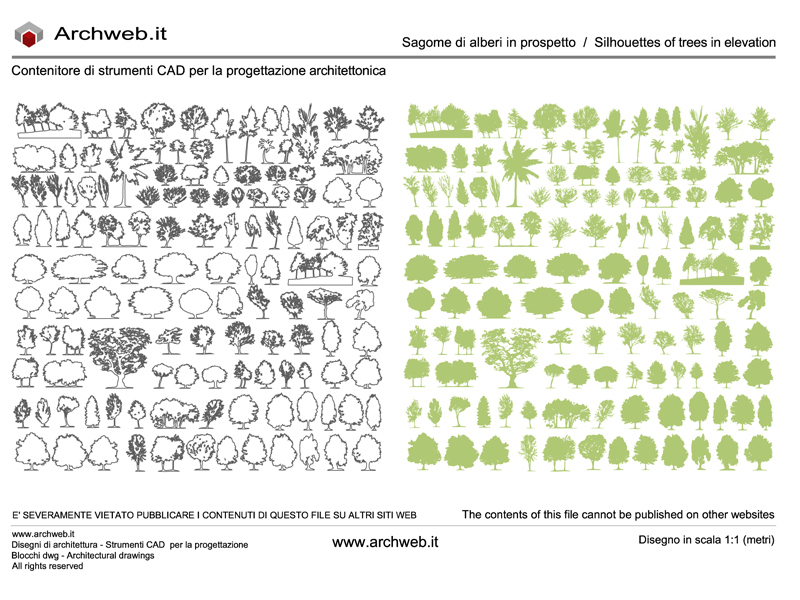 Archweb.it

Sagome di alberi in prospetto / Silhouettes of trees in elevation

Contenitore di strumenti CAD per la progettazione architettonica

E' SEVERAMENTE VIETATO PUBBLICARE I CONTENUTI DI QUESTO FILE SU ALTRI SITI WEB

The contents of this file cannot be published on other websites

www.archweb.it
Disegni di architettura - Strumenti CAD per la progettazione
Blocchi dwg - Architectural drawings
All rights reserved

www.archweb.it

Disegno in scala 1:1 (metri)